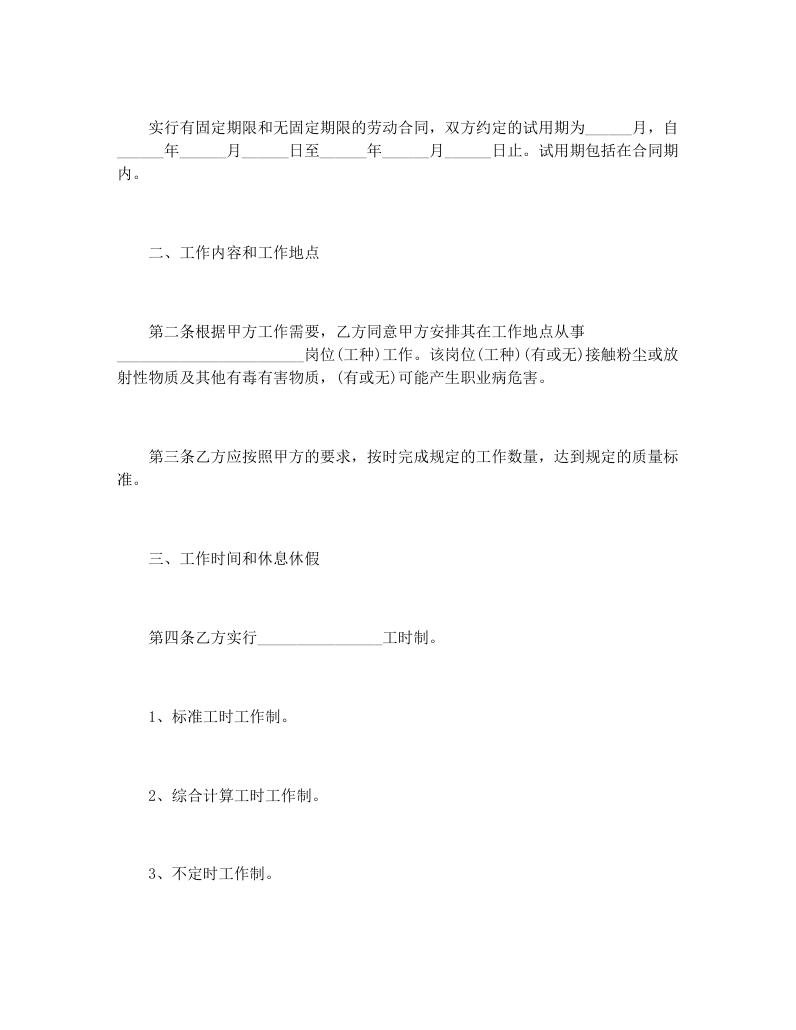 实行有固定期限和无固定期限的劳动合同，双方约定的试用期为______月，自______年______月______日至______年______月______日止。试用期包括在合同期内。

二、工作内容和工作地点

第二条根据甲方工作需要，乙方同意甲方安排其在工作地点从事________________________岗位(工种)工作。该岗位(工种)(有或无)接触粉尘或放射性物质及其他有毒有害物质，(有或无)可能产生职业病危害。

第三条乙方应按照甲方的要求，按时完成规定的工作数量，达到规定的质量标准。

三、工作时间和休息休假

第四条乙方实行________________工时制。

1、标准工时工作制。

2、综合计算工时工作制。

3、不定时工作制。